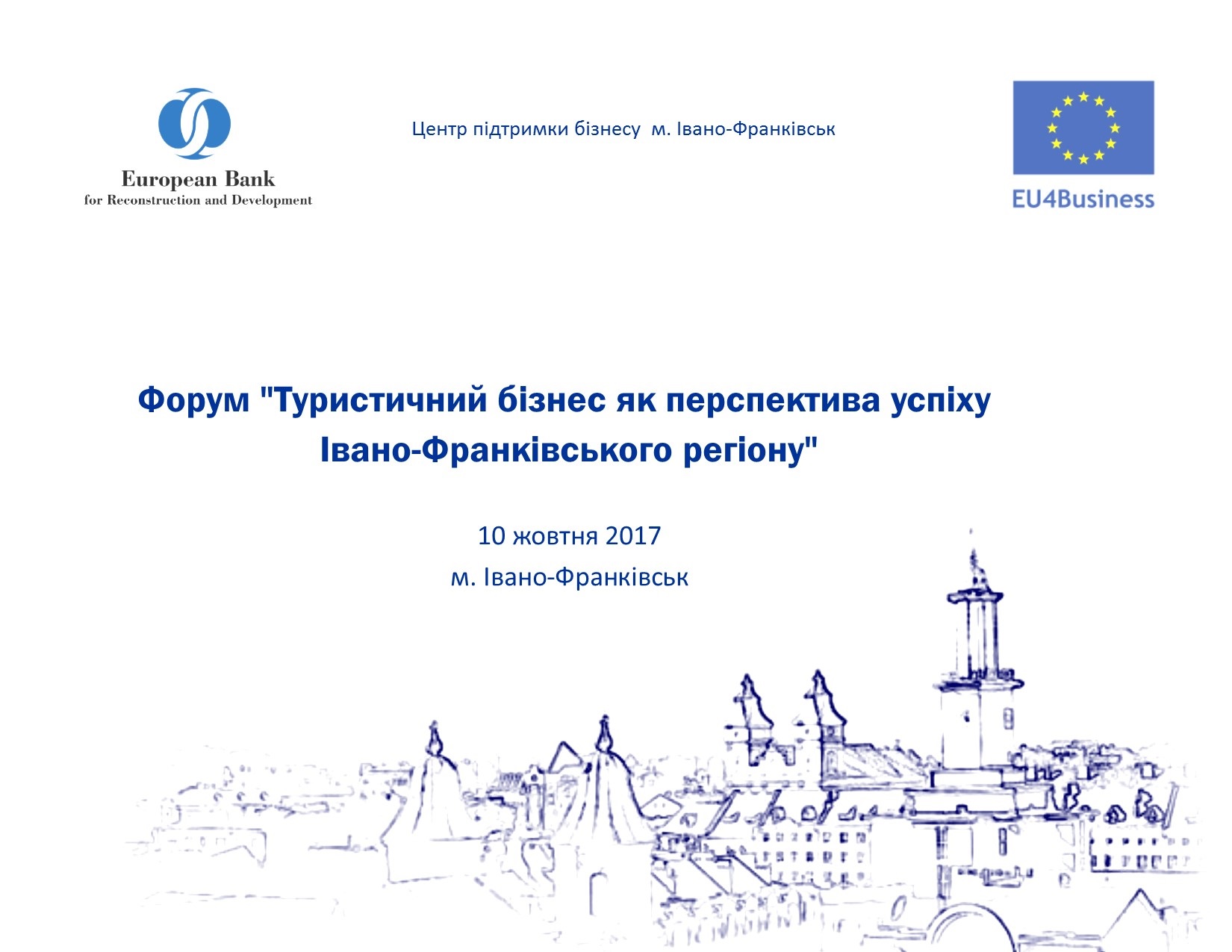 European Bank
for Reconstruction and Development

Центр підтримки бізнесу м. Івано-Франківськ

EU4Business

Форум "Туристичний бізнес як перспектива успіху Івано-Франківського регіону"

10 жовтня 2017
м. Івано-Франківськ